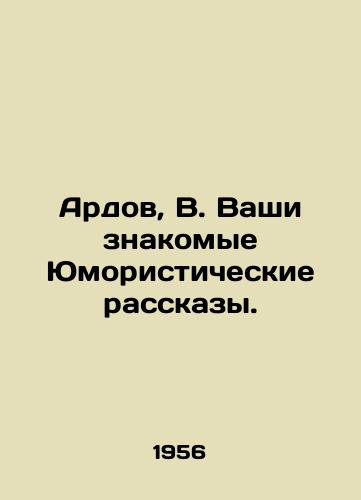 Ардов, В. Ваши знакомые Юмористические рассказы.

1956